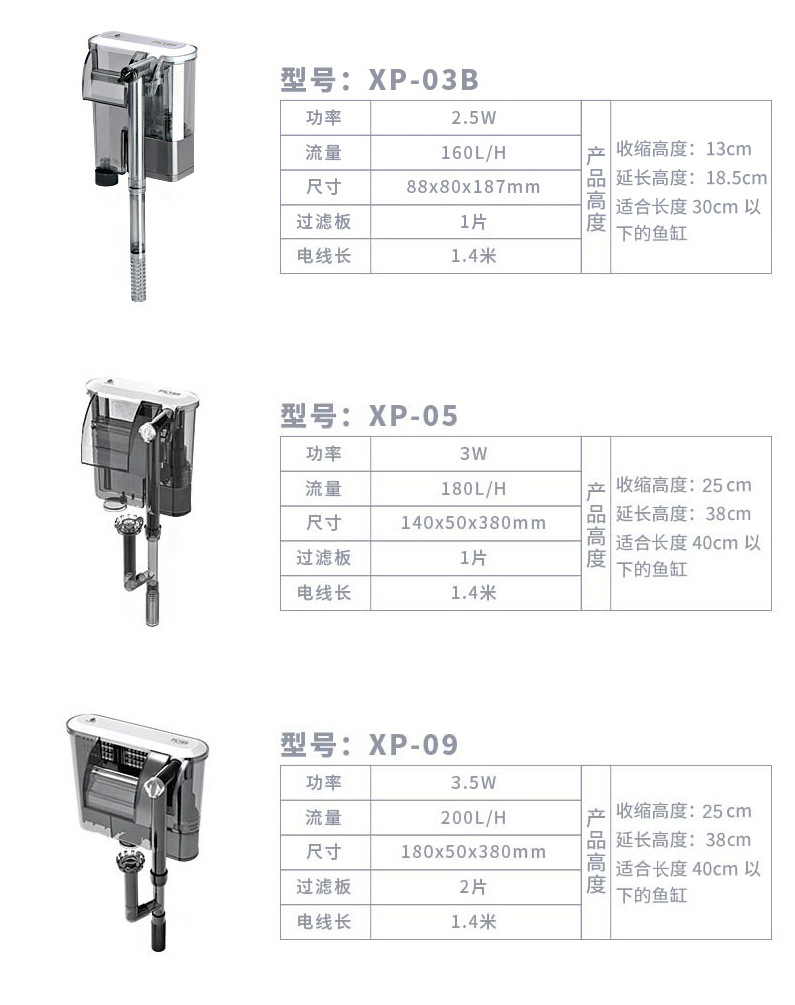 型号：XP-03B

| 功率 | 2.5W | 产品高度 | 收缩高度：13cm 延长高度：18.5cm 适合长度 30cm 以下的鱼缸 |
|---|---|---|---|
| 流量 | 160L/H | | |
| 尺寸 | 88x80x187mm | | |
| 过滤板 | 1片 | | |
| 电线长 | 1.4米 | | |

型号：XP-05

| 功率 | 3W | 产品高度 | 收缩高度：25cm 延长高度：38cm 适合长度 40cm 以下的鱼缸 |
|---|---|---|---|
| 流量 | 180L/H | | |
| 尺寸 | 140x50x380mm | | |
| 过滤板 | 1片 | | |
| 电线长 | 1.4米 | | |

型号：XP-09

| 功率 | 3.5W | 产品高度 | 收缩高度：25cm 延长高度：38cm 适合长度 40cm 以下的鱼缸 |
|---|---|---|---|
| 流量 | 200L/H | | |
| 尺寸 | 180x50x380mm | | |
| 过滤板 | 2片 | | |
| 电线长 | 1.4米 | | |